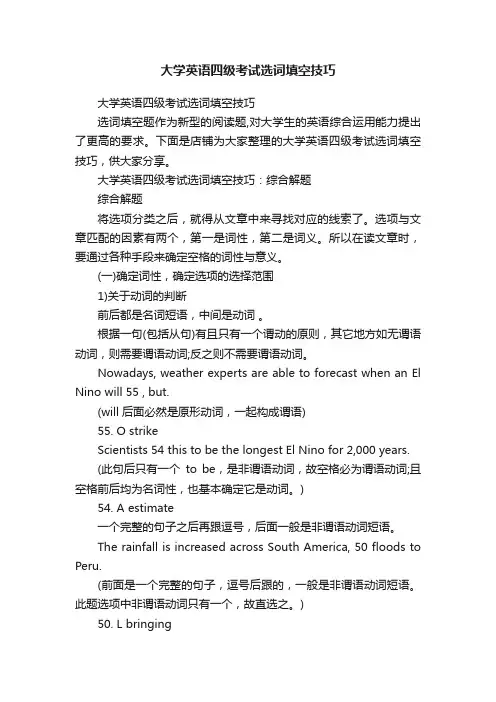 大学英语四级考试选词填空技巧

大学英语四级考试选词填空技巧

选词填空题作为新型的阅读题,对大学生的英语综合运用能力提出了更高的要求。下面是店铺为大家整理的大学英语四级考试选词填空技巧，供大家分享。

大学英语四级考试选词填空技巧：综合解题

综合解题

将选项分类之后，就得从文章中来寻找对应的线索了。选项与文章匹配的因素有两个，第一是词性，第二是词义。所以在读文章时，要通过各种手段来确定空格的词性与意义。

(一)确定词性，确定选项的选择范围

1)关于动词的判断

前后都是名词短语，中间是动词 。

根据一句(包括从句)有且只有一个谓动的原则，其它地方如无谓语动词，则需要谓语动词;反之则不需要谓语动词。

Nowadays, weather experts are able to forecast when an El Nino will 55 , but.

(will 后面必然是原形动词，一起构成谓语)

55. O strike

Scientists 54 this to be the longest El Nino for 2,000 years.

(此句后只有一个 to be，是非谓语动词，故空格必为谓语动词;且空格前后均为名词性，也基本确定它是动词。)

54. A estimate

一个完整的句子之后再跟逗号，后面一般是非谓语动词短语。

The rainfall is increased across South America, 50 floods to Peru.

(前面是一个完整的句子，逗号后跟的，一般是非谓语动词短语。此题选项中非谓语动词只有一个，故直选之。)

50. L bringing